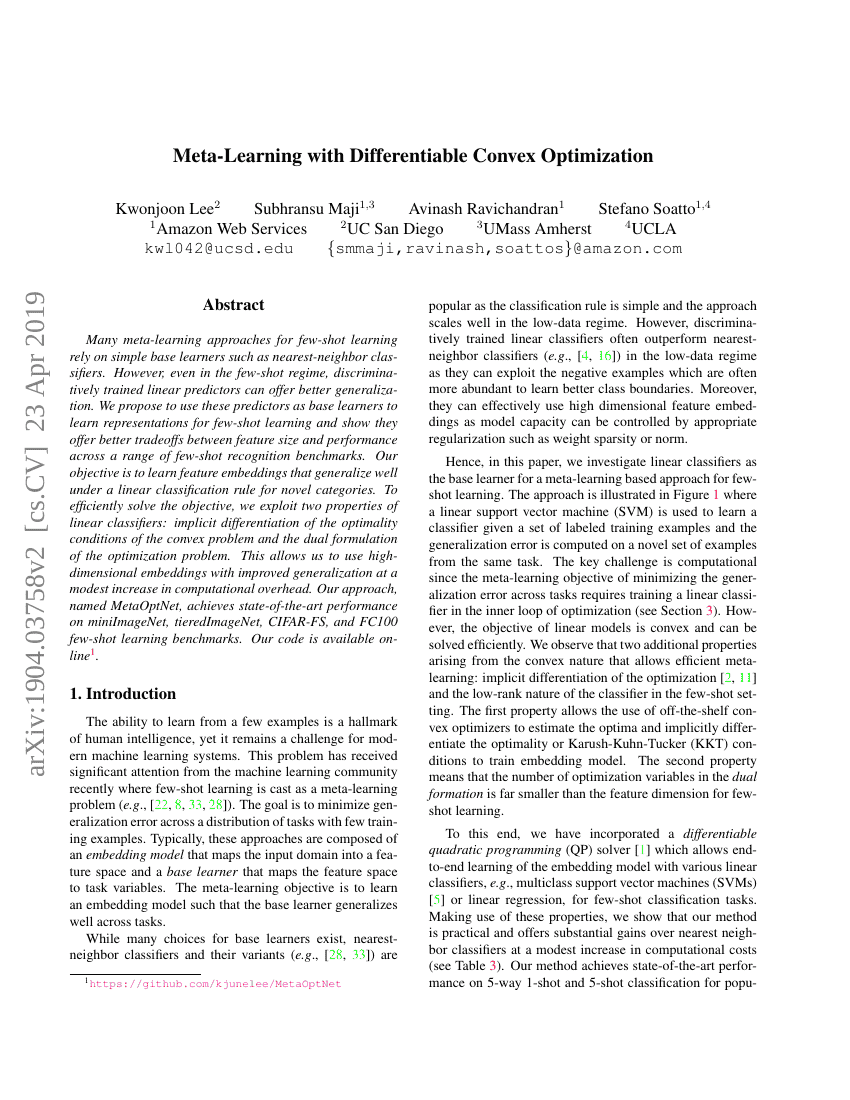 arXiv:1904.03758v2 [cs.CV] 23 Apr 2019

Meta-Learning with Differentiable Convex Optimization

Kwonjoon Lee$^2$ Subhransu Maji$^{1,3}$ Avinash Ravichandran$^1$ Stefano Soatto$^{1,4}$
$^1$Amazon Web Services $^2$UC San Diego $^3$UMass Amherst $^4$UCLA
kwl042@ucsd.edu {smmaji,ravinash,soattos}@amazon.com

Abstract

Many meta-learning approaches for few-shot learning rely on simple base learners such as nearest-neighbor classifiers. However, even in the few-shot regime, discriminatively trained linear predictors can offer better generalization. We propose to use these predictors as base learners to learn representations for few-shot learning and show they offer better tradeoffs between feature size and performance across a range of few-shot recognition benchmarks. Our objective is to learn feature embeddings that generalize well under a linear classification rule for novel categories. To efficiently solve the objective, we exploit two properties of linear classifiers: implicit differentiation of the optimality conditions of the convex problem and the dual formulation of the optimization problem. This allows us to use high-dimensional embeddings with improved generalization at a modest increase in computational overhead. Our approach, named MetaOptNet, achieves state-of-the-art performance on miniImageNet, tieredImageNet, CIFAR-FS, and FC100 few-shot learning benchmarks. Our code is available online$^1$.

1. Introduction

The ability to learn from a few examples is a hallmark of human intelligence, yet it remains a challenge for modern machine learning systems. This problem has received significant attention from the machine learning community recently where few-shot learning is cast as a meta-learning problem (e.g., [22, 8, 33, 28]). The goal is to minimize generalization error across a distribution of tasks with few training examples. Typically, these approaches are composed of an embedding model that maps the input domain into a feature space and a base learner that maps the feature space to task variables. The meta-learning objective is to learn an embedding model such that the base learner generalizes well across tasks.

While many choices for base learners exist, nearest-neighbor classifiers and their variants (e.g., [28, 33]) are

$^1$https://github.com/kjunelee/MetaOptNet

popular as the classification rule is simple and the approach scales well in the low-data regime. However, discriminatively trained linear classifiers often outperform nearest-neighbor classifiers (e.g., [4, 16]) in the low-data regime as they can exploit the negative examples which are often more abundant to learn better class boundaries. Moreover, they can effectively use high dimensional feature embeddings as model capacity can be controlled by appropriate regularization such as weight sparsity or norm.

Hence, in this paper, we investigate linear classifiers as the base learner for a meta-learning based approach for few-shot learning. The approach is illustrated in Figure 1 where a linear support vector machine (SVM) is used to learn a classifier given a set of labeled training examples and the generalization error is computed on a novel set of examples from the same task. The key challenge is computational since the meta-learning objective of minimizing the generalization error across tasks requires training a linear classifier in the inner loop of optimization (see Section 3). However, the objective of linear models is convex and can be solved efficiently. We observe that two additional properties arising from the convex nature that allows efficient meta-learning: implicit differentiation of the optimization [2, 11] and the low-rank nature of the classifier in the few-shot setting. The first property allows the use of off-the-shelf convex optimizers to estimate the optima and implicitly differentiate the optimality or Karush-Kuhn-Tucker (KKT) conditions to train embedding model. The second property means that the number of optimization variables in the dual formation is far smaller than the feature dimension for few-shot learning.

To this end, we have incorporated a differentiable quadratic programming (QP) solver [1] which allows end-to-end learning of the embedding model with various linear classifiers, e.g., multiclass support vector machines (SVMs) [5] or linear regression, for few-shot classification tasks. Making use of these properties, we show that our method is practical and offers substantial gains over nearest neighbor classifiers at a modest increase in computational costs (see Table 3). Our method achieves state-of-the-art performance on 5-way 1-shot and 5-shot classification for popu-